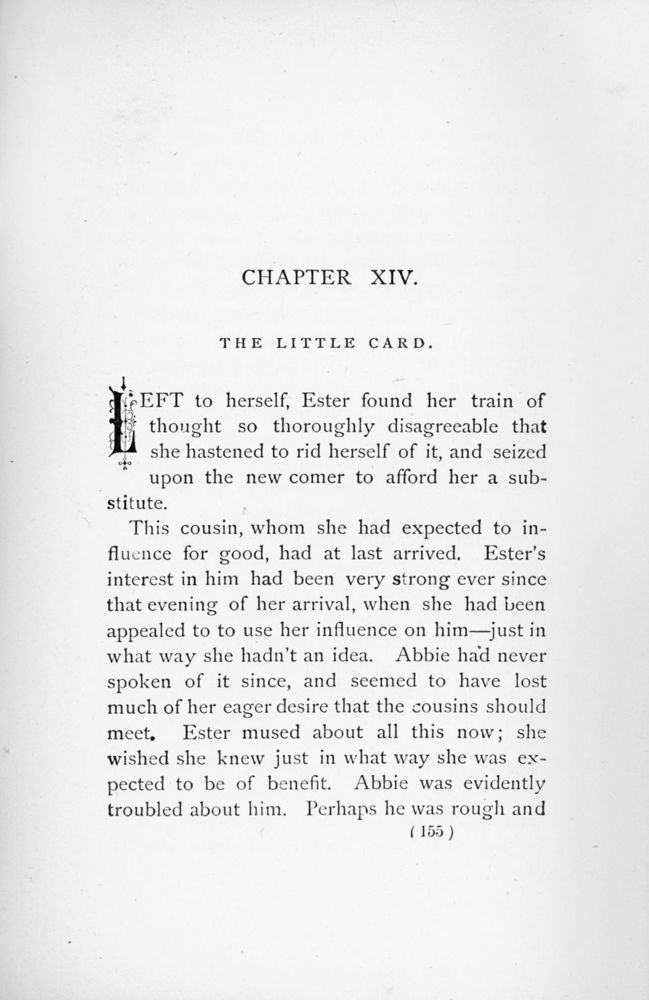 CHAPTER XIV.

THE LITTLE CARD.

LEFT to herself, Ester found her train of thought so thoroughly disagreeable that she hastened to rid herself of it, and seized upon the new comer to afford her a substitute.

This cousin, whom she had expected to influence for good, had at last arrived. Ester's interest in him had been very strong ever since that evening of her arrival, when she had been appealed to to use her influence on him—just in what way she hadn't an idea. Abbie had never spoken of it since, and seemed to have lost much of her eager desire that the cousins should meet. Ester mused about all this now; she wished she knew just in what way she was expected to be of benefit. Abbie was evidently troubled about him. Perhaps he was rough and

( 155 )